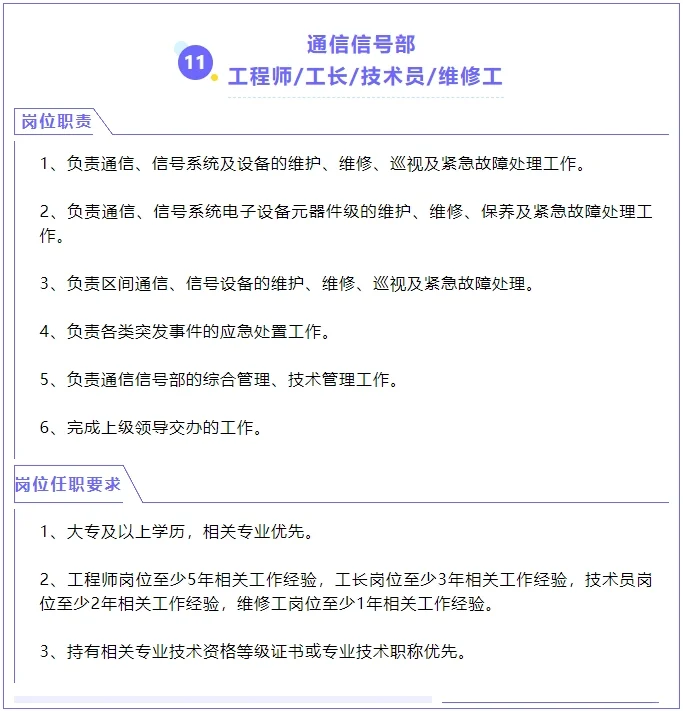 11

通信信号部
工程师/工长/技术员/维修工

岗位职责

1、负责通信、信号系统及设备的维护、维修、巡视及紧急故障处理工作。

2、负责通信、信号系统电子设备元器件级的维护、维修、保养及紧急故障处理工作。

3、负责区间通信、信号设备的维护、维修、巡视及紧急故障处理。

4、负责各类突发事件的应急处置工作。

5、负责通信信号部的综合管理、技术管理工作。

6、完成上级领导交办的工作。

岗位任职要求

1、大专及以上学历，相关专业优先。

2、工程师岗位至少5年相关工作经验，工长岗位至少3年相关工作经验，技术员岗位至少2年相关工作经验，维修工岗位至少1年相关工作经验。

3、持有相关专业技术资格等级证书或专业技术职称优先。